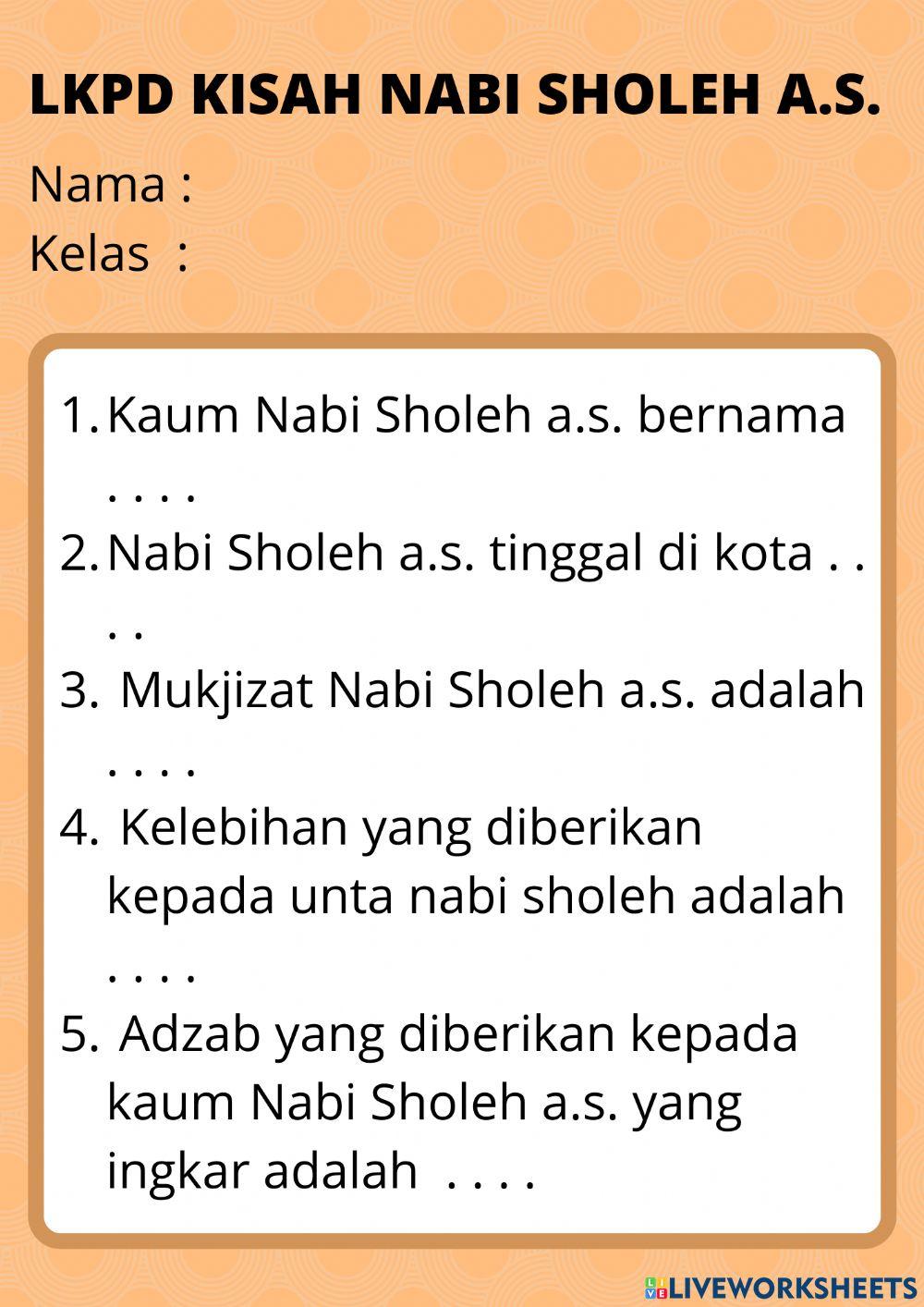 LKPD KISAH NABI SHOLEH A.S.

Nama :

Kelas :

1. Kaum Nabi Sholeh a.s. bernama . . . .
2. Nabi Sholeh a.s. tinggal di kota . . . .
3. Mukjizat Nabi Sholeh a.s. adalah . . . .
4. Kelebihan yang diberikan kepada unta nabi sholeh adalah . . . .
5. Adzab yang diberikan kepada kaum Nabi Sholeh a.s. yang ingkar adalah . . . .

LIVEWORKSHEETS